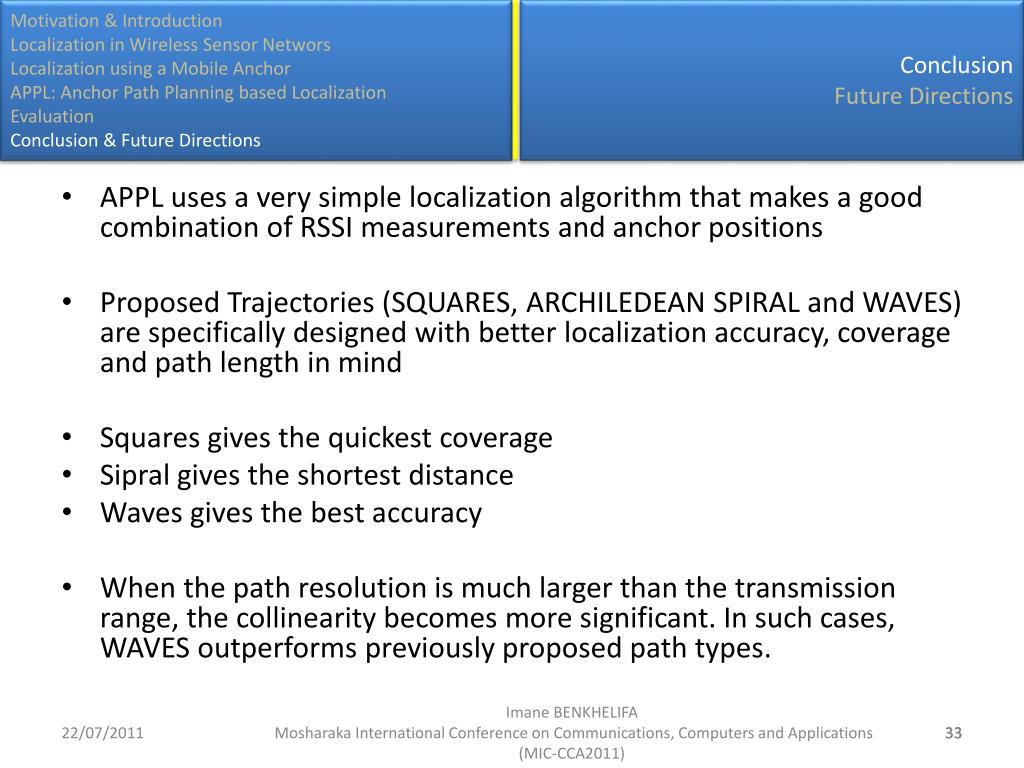 Motivation & Introduction
Localization in Wireless Sensor Networs
Localization using a Mobile Anchor
APPL: Anchor Path Planning based Localization
Evaluation
Conclusion & Future Directions

Conclusion
Future Directions

• APPL uses a very simple localization algorithm that makes a good combination of RSSI measurements and anchor positions

• Proposed Trajectories (SQUARES, ARCHILEDEAN SPIRAL and WAVES) are specifically designed with better localization accuracy, coverage and path length in mind

• Squares gives the quickest coverage
• Sipral gives the shortest distance
• Waves gives the best accuracy

• When the path resolution is much larger than the transmission range, the collinearity becomes more significant. In such cases, WAVES outperforms previously proposed path types.

22/07/2011

Imane BENKHELIFA
Mosharaka International Conference on Communications, Computers and Applications (MIC-CCA2011)

33